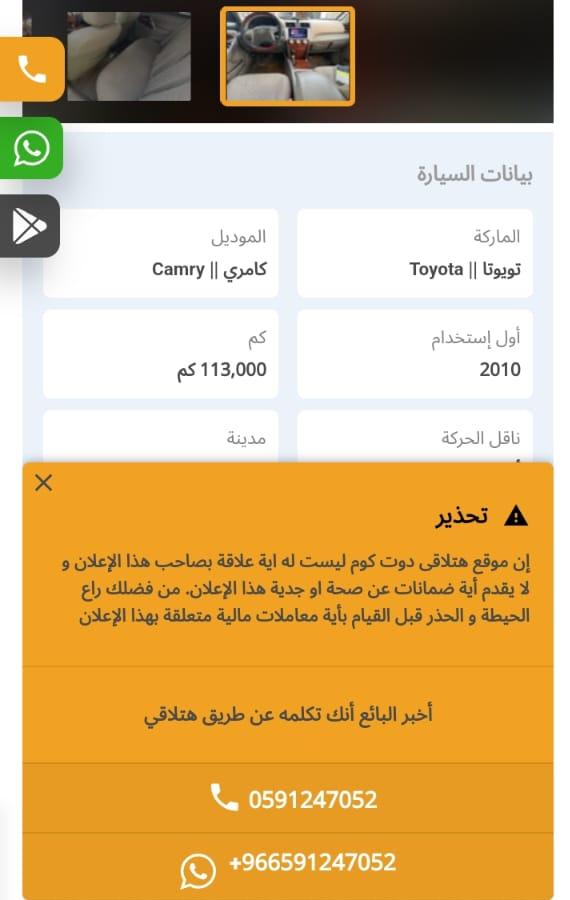 بيانات السيارة

الماركة
تويوتا || Toyota

الموديل
كامري || Camry

أول إستخدام
2010

كم
113,000 كم

ناقل الحركة

مدينة

تحذير

إن موقع هتلاقى دوت كوم ليست له اية علاقة بصاحب هذا الإعلان و لا يقدم أية ضمانات عن صحة او جدية هذا الإعلان. من فضلك راع الحيطة و الحذر قبل القيام بأية معاملات مالية متعلقة بهذا الإعلان

أخبر البائع أنك تكلمه عن طريق هتلاقي

0591247052

+966591247052